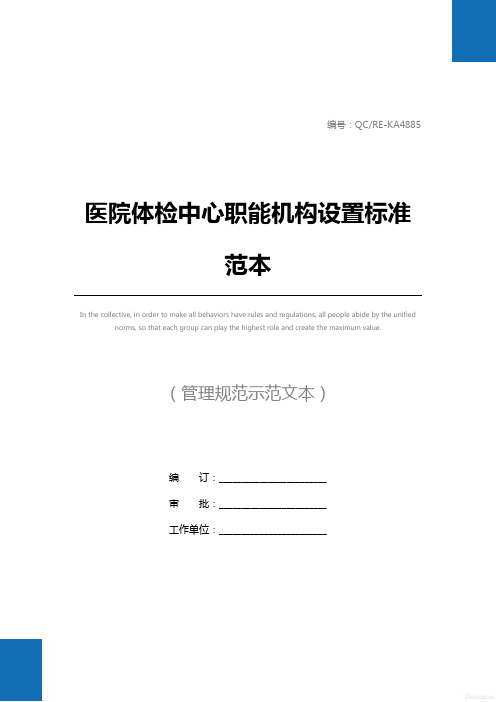 编号：QC/RE-KA4885

医院体检中心职能机构设置标准范本

In the collective, in order to make all behaviors have rules and regulations, all people abide by the unified norms, so that each group can play the highest role and create the maximum value.

（管理规范示范文本）

编　订：____________________

审　批：____________________

工作单位：____________________